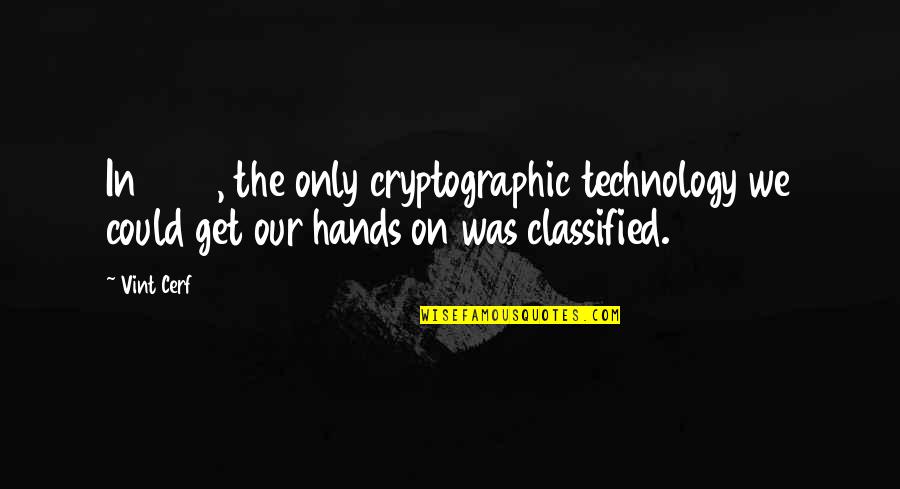 In , the only cryptographic technology we could get our hands on was classified.

~ Vint Cerf

WISEFAMOUSQUOTES.COM